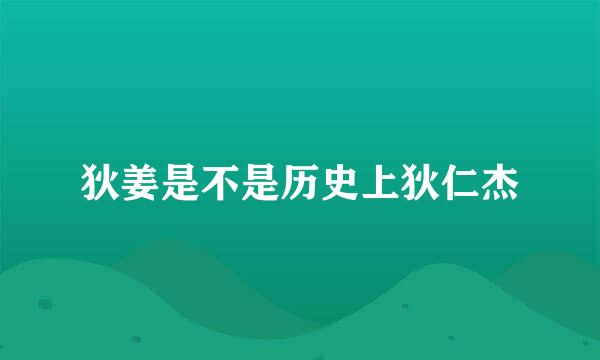 狄姜是不是历史上狄仁杰